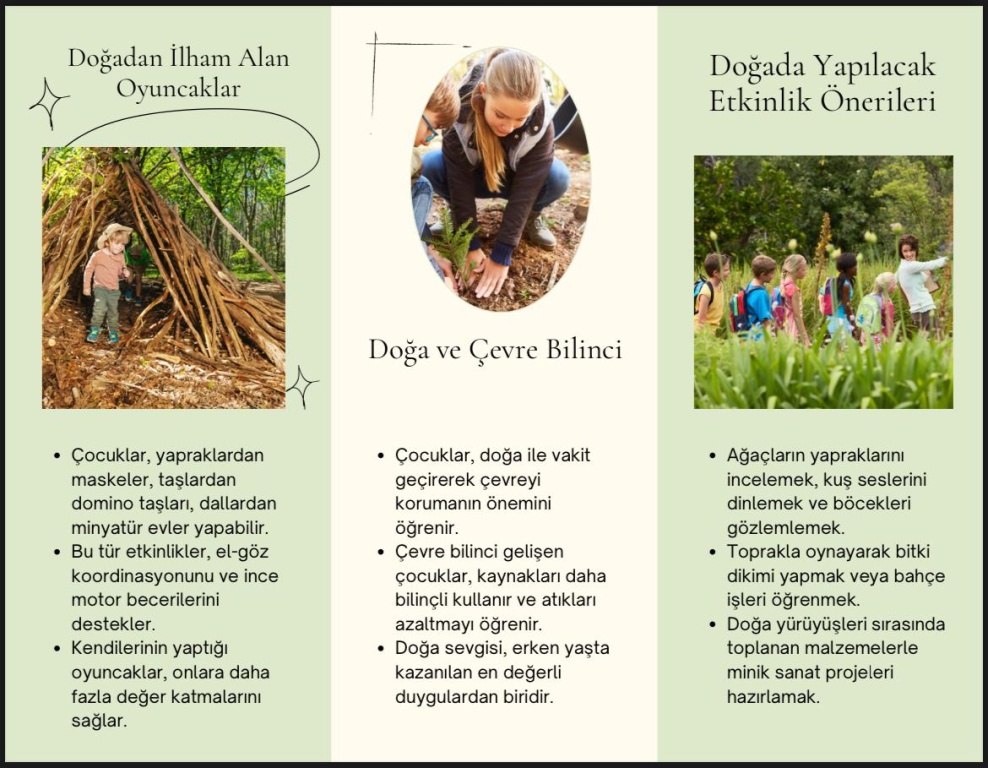 Doğadan İlham Alan Oyuncaklar

- Çocuklar, yapraklardan maskeler, taşlardan domino taşları, dallardan minyatür evler yapabilir.
- Bu tür etkinlikler, el-göz koordinasyonunu ve ince motor becerilerini destekler.
- Kendilerinin yaptığı oyuncaklar, onlara daha fazla değer katmalarını sağlar.

Doğa ve Çevre Bilinci

- Çocuklar, doğa ile vakit geçirerek çevreyi korumanın önemini öğrenir.
- Çevre bilinci gelişen çocuklar, kaynakları daha bilinçli kullanır ve atıkları azaltmayı öğrenir.
- Doğa sevgisi, erken yaşta kazanılan en değerli duygulardan biridir.

Doğada Yapılacak Etkinlik Önerileri

- Ağaçların yapraklarını incelemek, kuş seslerini dinlemek ve böcekleri gözlemlemek.
- Toprakla oynayarak bitki dikimi yapmak veya bahçe işleri öğrenmek.
- Doğa yürüyüşleri sırasında toplanan malzemelerle minik sanat projeleri hazırlamak.